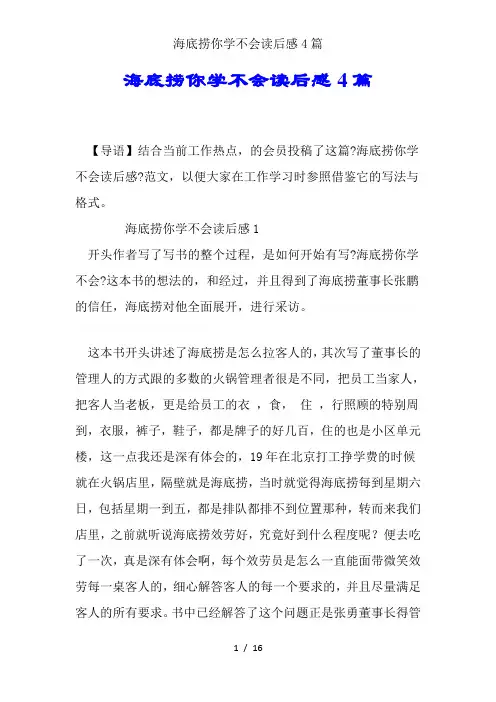 海底捞你学不会读后感4篇

海底捞你学不会读后感4篇

【导语】结合当前工作热点，的会员投稿了这篇?海底捞你学不会读后感?范文，以便大家在工作学习时参照借鉴它的写法与格式。

海底捞你学不会读后感1

开头作者写了写书的整个过程，是如何开始有写?海底捞你学不会?这本书的想法的，和经过，并且得到了海底捞董事长张鹏的信任，海底捞对他全面展开，进行采访。

这本书开头讲述了海底捞是怎么拉客人的，其次写了董事长的管理人的方式跟的多数的火锅管理者很是不同，把员工当家人，把客人当老板，更是给员工的衣 ，食， 住 ，行照顾的特别周到，衣服，裤子，鞋子，都是牌子的好几百，住的也是小区单元楼，这一点我还是深有体会的，19年在北京打工挣学费的时候就在火锅店里，隔壁就是海底捞，当时就觉得海底捞每到星期六日，包括星期一到五，都是排队都排不到位置那种，转而来我们店里，之前就听说海底捞效劳好，究竟好到什么程度呢？便去吃了一次，真是深有体会啊，每个效劳员是怎么一直能面带微笑效劳每一桌客人的，细心解答客人的每一个要求的，并且尽量满足客人的所有要求。书中已经解答了这个问题正是张勇董事长得管

1 / 16